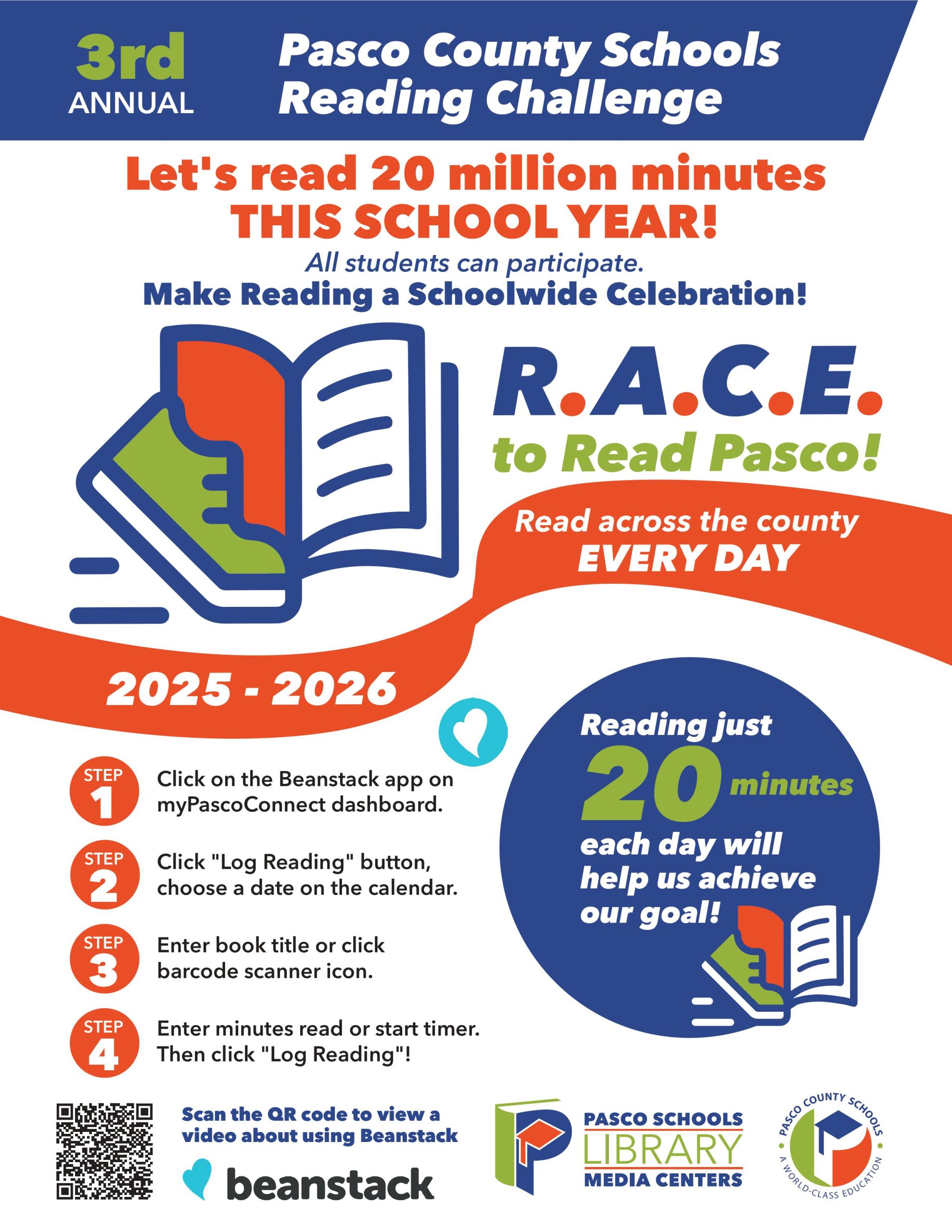 3rd ANNUAL

Pasco County Schools Reading Challenge

Let's read 20 million minutes THIS SCHOOL YEAR!

All students can participate.

Make Reading a Schoolwide Celebration!

R.A.C.E. to Read Pasco!

Read across the county EVERY DAY

2025 - 2026

STEP 1 Click on the Beanstack app on myPascoConnect dashboard.

STEP 2 Click "Log Reading" button, choose a date on the calendar.

STEP 3 Enter book title or click barcode scanner icon.

STEP 4 Enter minutes read or start timer. Then click "Log Reading"!

Reading just 20 minutes each day will help us achieve our goal!

Scan the QR code to view a video about using Beanstack

beanstack

PASCO SCHOOLS LIBRARY MEDIA CENTERS

PASCO COUNTY SCHOOLS A WORLD-CLASS EDUCATION